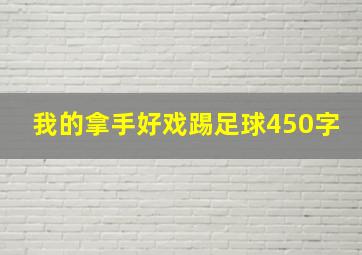 我的拿手好戏踢足球450字